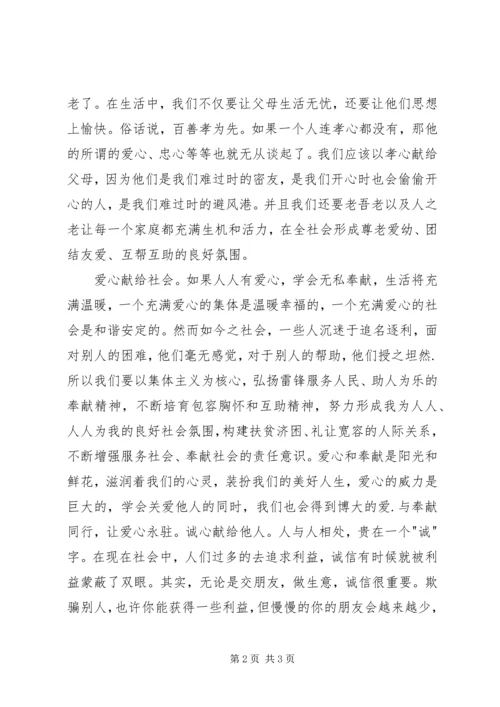 老了。在生活中，我们不仅要让父母生活无忧，还要让他们思想上愉快。俗话说，百善孝为先。如果一个人连孝心都没有，那他的所谓的爱心、忠心等等也就无从谈起了。我们应该以孝心献给父母，因为他们是我们难过时的密友，是我们开心时也会偷偷开心的人，是我们难过时的避风港。并且我们还要老吾老以及人之老让每一个家庭都充满生机和活力，在全社会形成尊老爱幼、团结友爱、互帮互助的良好氛围。

爱心献给社会。如果人人有爱心，学会无私奉献，生活将充满温暖，一个充满爱心的集体是温暖幸福的，一个充满爱心的社会是和谐安定的。然而如今之社会，一些人沉迷于追名逐利，面对别人的困难，他们毫无感觉，对于别人的帮助，他们授之坦然.所以我们要以集体主义为核心，弘扬雷锋服务人民、助人为乐的奉献精神，不断培育包容胸怀和互助精神，努力形成我为人人、人人为我的良好社会氛围，构建扶贫济困、礼让宽容的人际关系，不断增强服务社会、奉献社会的责任意识。爱心和奉献是阳光和鲜花，滋润着我们的心灵，装扮我们的美好人生，爱心的威力是巨大的，学会关爱他人的同时，我们也会得到博大的爱.与奉献同行，让爱心永驻。诚心献给他人。人与人相处，贵在一个"诚"字。在现在社会中，人们过多的去追求利益，诚信有时候就被利益蒙蔽了双眼。其实，无论是交朋友，做生意，诚信很重要。欺骗别人，也许你能获得一些利益，但慢慢的你的朋友会越来越少，

第 2 页 共 3 页